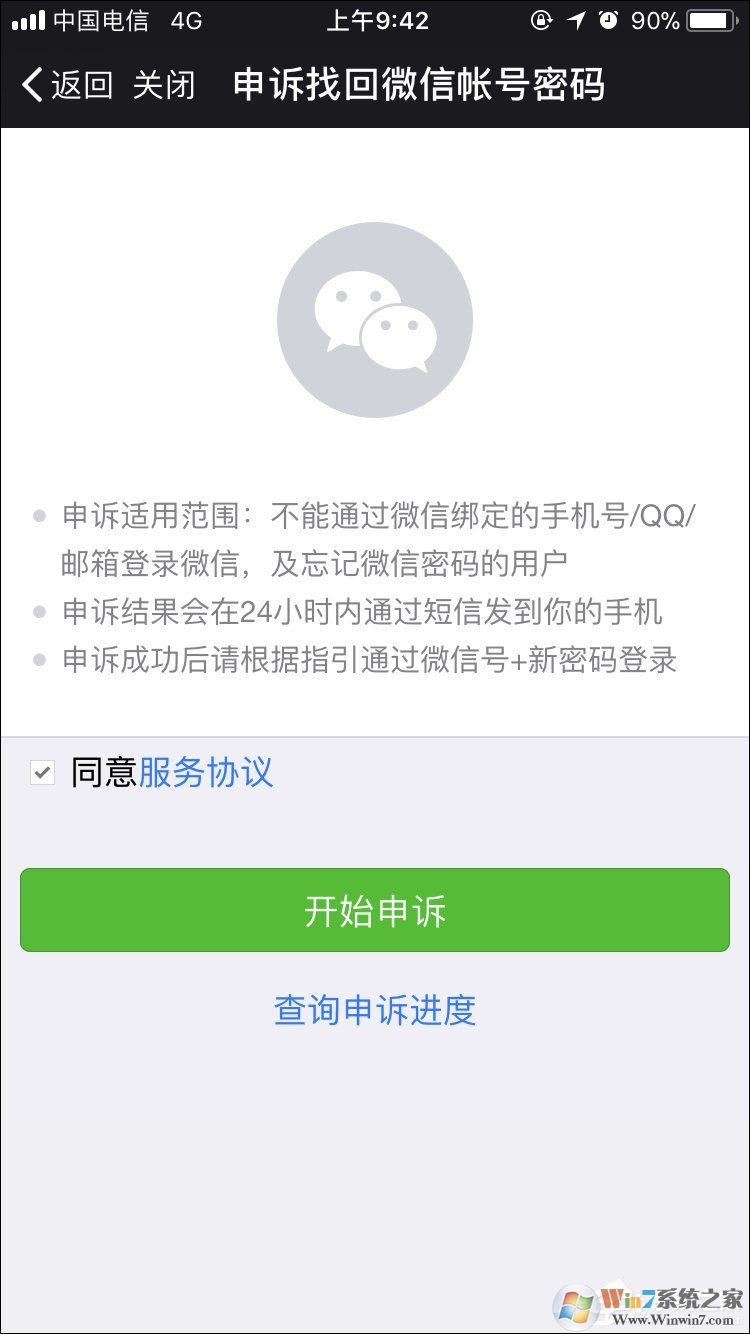 中国电信 4G 上午9:42 90%

返回 关闭 申诉找回微信帐号密码

申诉适用范围：不能通过微信绑定的手机号/QQ/邮箱登录微信，及忘记微信密码的用户

申诉结果会在24小时内通过短信发到你的手机

申诉成功后请根据指引通过微信号+新密码登录

同意服务协议

开始申诉

查询申诉进度

Win7系统之家
Www.Winwin7.com